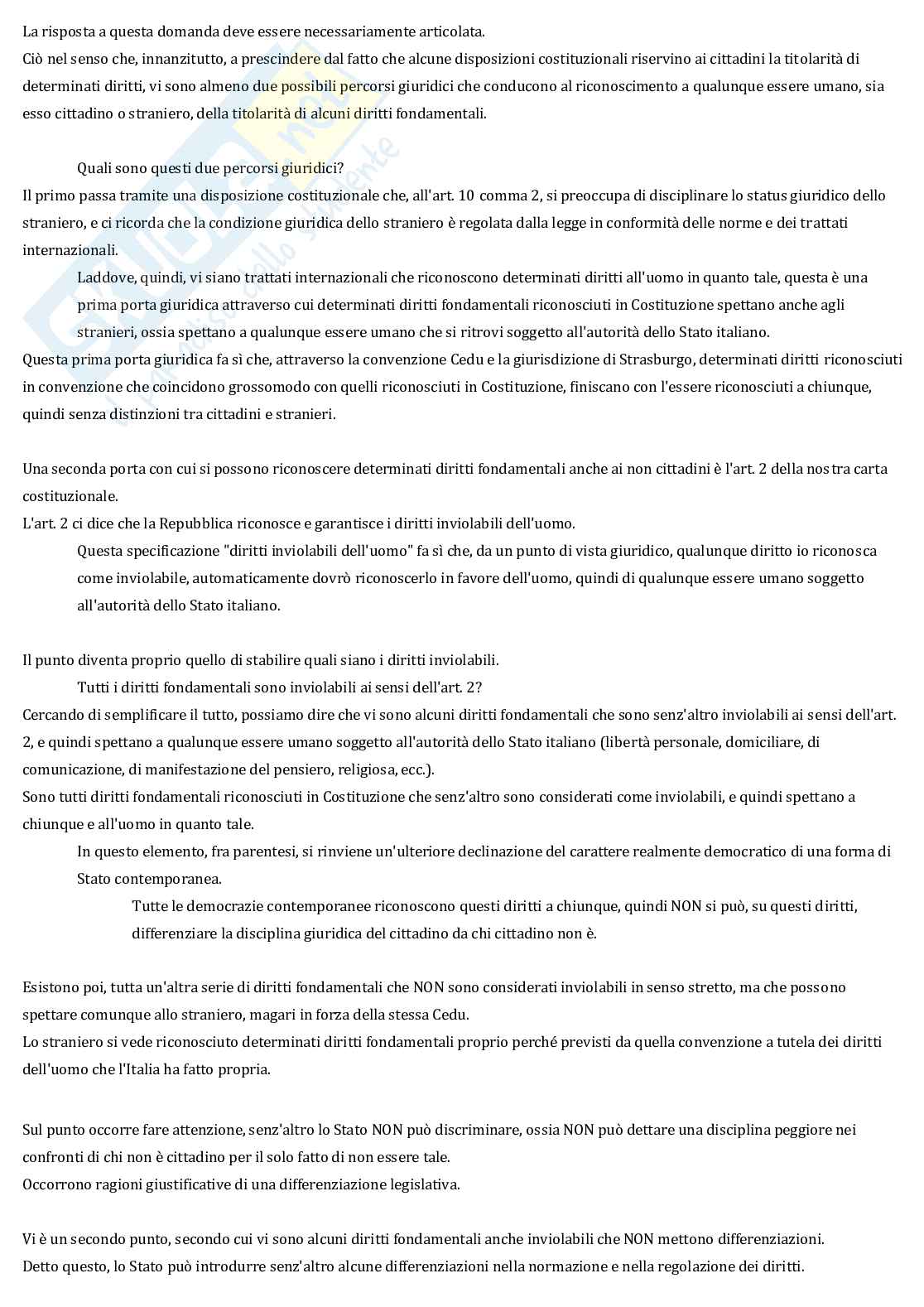 La risposta a questa domanda deve essere necessariamente articolata.
Ciò nel senso che, innanzitutto, a prescindere dal fatto che alcune disposizioni costituzionali riservino ai cittadini la titolarità di determinati diritti, vi sono almeno due possibili percorsi giuridici che conducono al riconoscimento a qualunque essere umano, sia esso cittadino o straniero, della titolarità di alcuni diritti fondamentali.

Quali sono questi due percorsi giuridici?
Il primo passa tramite una disposizione costituzionale che, all'art. 10 comma 2, si preoccupa di disciplinare lo status giuridico dello straniero, e ci ricorda che la condizione giuridica dello straniero è regolata dalla legge in conformità delle norme e dei trattati internazionali.
Laddove, quindi, vi siano trattati internazionali che riconoscono determinati diritti all'uomo in quanto tale, questa è una prima porta giuridica attraverso cui determinati diritti fondamentali riconosciuti in Costituzione spettano anche agli stranieri, ossia spettano a qualunque essere umano che si ritrovi soggetto all'autorità dello Stato italiano.
Questa prima porta giuridica fa sì che, attraverso la convenzione Cedu e la giurisdizione di Strasburgo, determinati diritti riconosciuti in convenzione che coincidono grossomodo con quelli riconosciuti in Costituzione, finiscano con l'essere riconosciuti a chiunque, quindi senza distinzioni tra cittadini e stranieri.

Una seconda porta con cui si possono riconoscere determinati diritti fondamentali anche ai non cittadini è l'art. 2 della nostra carta costituzionale.
L'art. 2 ci dice che la Repubblica riconosce e garantisce i diritti inviolabili dell'uomo.
Questa specificazione "diritti inviolabili dell'uomo" fa sì che, da un punto di vista giuridico, qualunque diritto io riconosca come inviolabile, automaticamente dovrò riconoscerlo in favore dell'uomo, quindi di qualunque essere umano soggetto all'autorità dello Stato italiano.

Il punto diventa proprio quello di stabilire quali siano i diritti inviolabili.
Tutti i diritti fondamentali sono inviolabili ai sensi dell'art. 2?
Cercando di semplificare il tutto, possiamo dire che vi sono alcuni diritti fondamentali che sono senz'altro inviolabili ai sensi dell'art. 2, e quindi spettano a qualunque essere umano soggetto all'autorità dello Stato italiano (libertà personale, domiciliare, di comunicazione, di manifestazione del pensiero, religiosa, ecc.).
Sono tutti diritti fondamentali riconosciuti in Costituzione che senz'altro sono considerati come inviolabili, e quindi spettano a chiunque e all'uomo in quanto tale.
In questo elemento, fra parentesi, si rinviene un'ulteriore declinazione del carattere realmente democratico di una forma di Stato contemporanea.
Tutte le democrazie contemporanee riconoscono questi diritti a chiunque, quindi NON si può, su questi diritti, differenziare la disciplina giuridica del cittadino da chi cittadino non è.

Esistono poi, tutta un'altra serie di diritti fondamentali che NON sono considerati inviolabili in senso stretto, ma che possono spettare comunque allo straniero, magari in forza della stessa Cedu.
Lo straniero si vede riconosciuto determinati diritti fondamentali proprio perché previsti da quella convenzione a tutela dei diritti dell'uomo che l'Italia ha fatto propria.

Sul punto occorre fare attenzione, senz'altro lo Stato NON può discriminare, ossia NON può dettare una disciplina peggiore nei confronti di chi non è cittadino per il solo fatto di non essere tale.
Occorrono ragioni giustificative di una differenziazione legislativa.

Vi è un secondo punto, secondo cui vi sono alcuni diritti fondamentali anche inviolabili che NON mettono differenziazioni.
Detto questo, lo Stato può introdurre senz'altro alcune differenziazioni nella normazione e nella regolazione dei diritti.